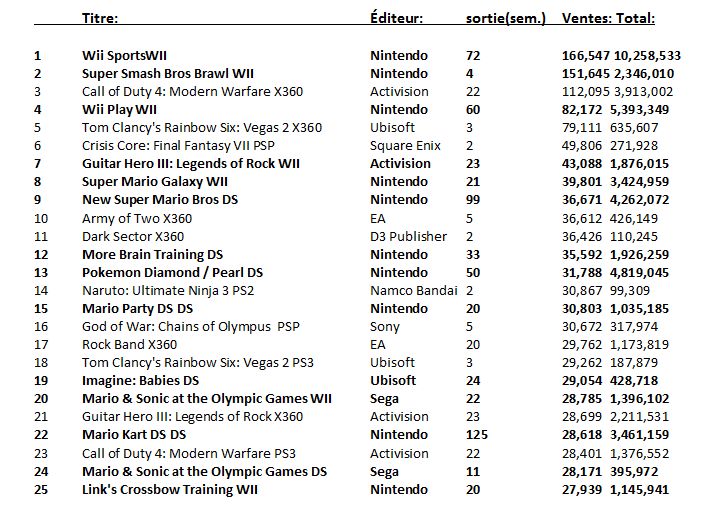 |  | Titre: | Éditeur: | sortie(sem.) | Ventes: | Total: |
|---|---|---|---|---|---|
| 1 | Wii SportsWII | Nintendo | 72 | 166,547 | 10,258,533 |
| 2 | Super Smash Bros Brawl WII | Nintendo | 4 | 151,645 | 2,346,010 |
| 3 | Call of Duty 4: Modern Warfare X360 | Activision | 22 | 112,095 | 3,913,002 |
| 4 | Wii Play WII | Nintendo | 60 | 82,172 | 5,393,349 |
| 5 | Tom Clancy's Rainbow Six: Vegas 2 X360 | Ubisoft | 3 | 79,111 | 635,607 |
| 6 | Crisis Core: Final Fantasy VII PSP | Square Enix | 2 | 49,806 | 271,928 |
| 7 | Guitar Hero III: Legends of Rock WII | Activision | 23 | 43,088 | 1,876,015 |
| 8 | Super Mario Galaxy WII | Nintendo | 21 | 39,801 | 3,424,959 |
| 9 | New Super Mario Bros DS | Nintendo | 99 | 36,671 | 4,262,072 |
| 10 | Army of Two X360 | EA | 5 | 36,612 | 426,149 |
| 11 | Dark Sector X360 | D3 Publisher | 2 | 36,426 | 110,245 |
| 12 | More Brain Training DS | Nintendo | 33 | 35,592 | 1,926,259 |
| 13 | Pokemon Diamond / Pearl DS | Nintendo | 50 | 31,788 | 4,819,045 |
| 14 | Naruto: Ultimate Ninja 3 PS2 | Namco Bandai | 2 | 30,867 | 99,309 |
| 15 | Mario Party DS DS | Nintendo | 20 | 30,803 | 1,035,185 |
| 16 | God of War: Chains of Olympus PSP | Sony | 5 | 30,672 | 317,974 |
| 17 | Rock Band X360 | EA | 20 | 29,762 | 1,173,819 |
| 18 | Tom Clancy's Rainbow Six: Vegas 2 PS3 | Ubisoft | 3 | 29,262 | 187,879 |
| 19 | Imagine: Babies DS | Ubisoft | 24 | 29,054 | 428,718 |
| 20 | Mario & Sonic at the Olympic Games WII | Sega | 22 | 28,785 | 1,396,102 |
| 21 | Guitar Hero III: Legends of Rock X360 | Activision | 23 | 28,699 | 2,211,531 |
| 22 | Mario Kart DS DS | Nintendo | 125 | 28,618 | 3,461,159 |
| 23 | Call of Duty 4: Modern Warfare PS3 | Activision | 22 | 28,401 | 1,376,552 |
| 24 | Mario & Sonic at the Olympic Games DS | Sega | 11 | 28,171 | 395,972 |
| 25 | Link's Crossbow Training WII | Nintendo | 20 | 27,939 | 1,145,941 |